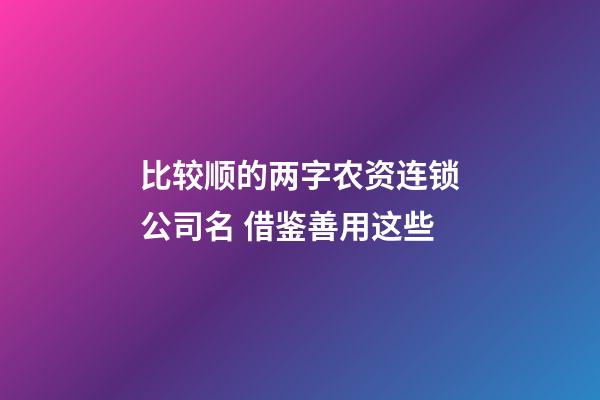 比较顺的两字农资连锁公司名 借鉴善用这些